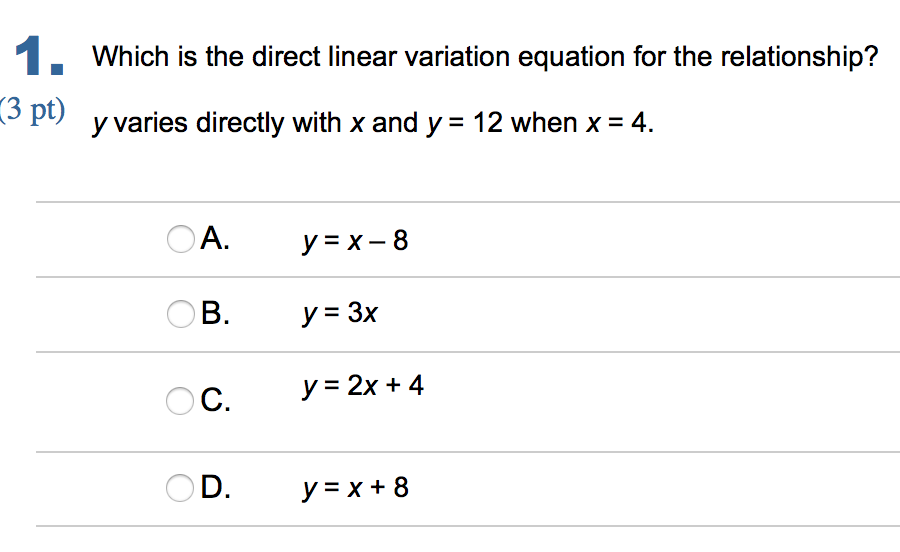 1. Which is the direct linear variation equation for the relationship?

(3 pt) $y$ varies directly with $x$ and $y = 12$ when $x = 4$.

A. $y = x - 8$

B. $y = 3x$

C. $y = 2x + 4$

D. $y = x + 8$